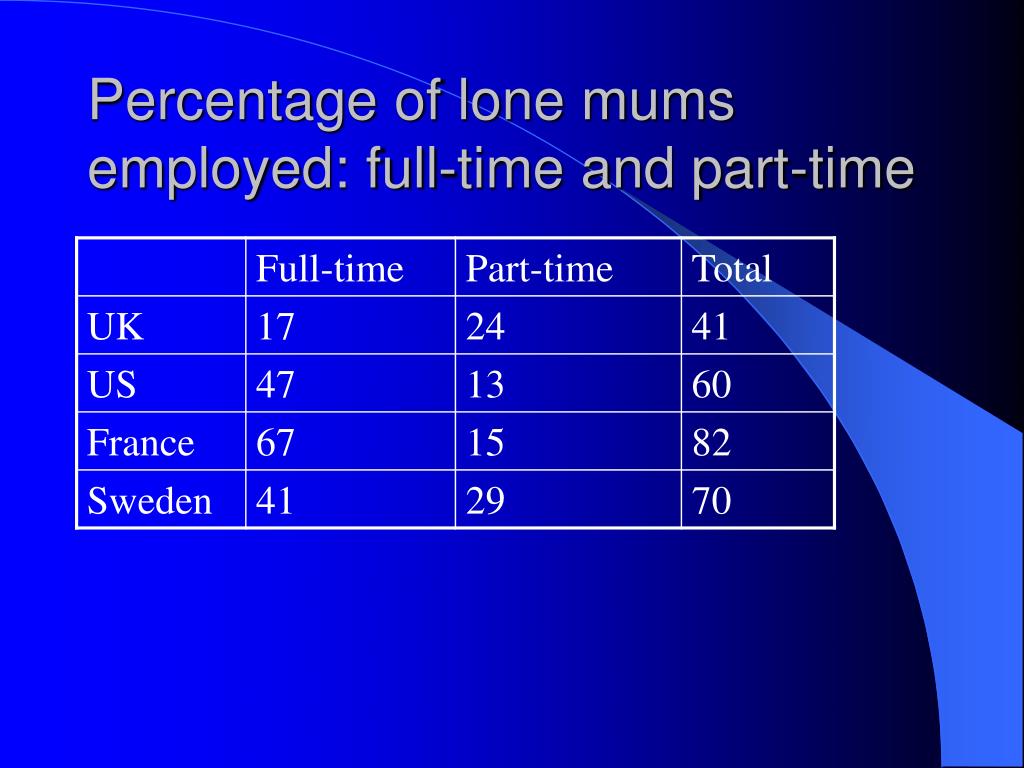 Percentage of lone mums employed: full-time and part-time

| | Full-time | Part-time | Total |
|---|---|---|---|
| UK | 17 | 24 | 41 |
| US | 47 | 13 | 60 |
| France | 67 | 15 | 82 |
| Sweden | 41 | 29 | 70 |